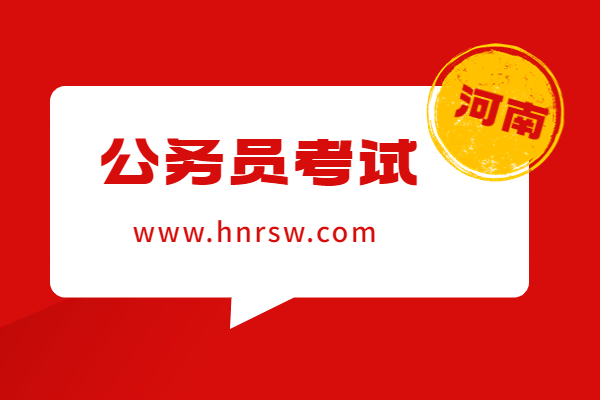 河南

公务员考试

www.hnrsw.com